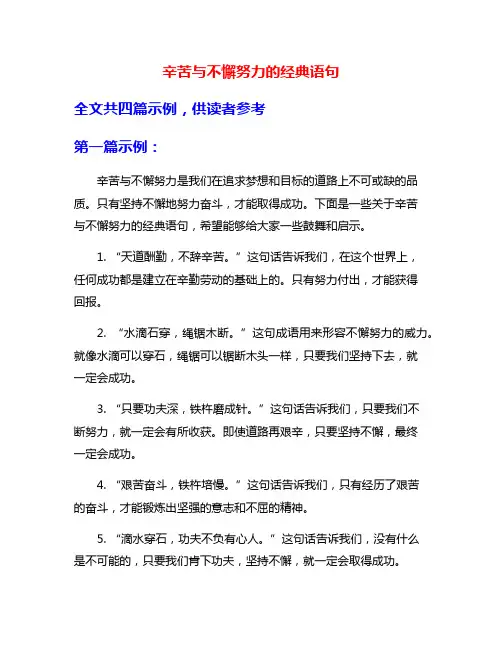 辛苦与不懈努力的经典语句

全文共四篇示例，供读者参考

第一篇示例：

辛苦与不懈努力是我们在追求梦想和目标的道路上不可或缺的品质。只有坚持不懈地努力奋斗，才能取得成功。下面是一些关于辛苦与不懈努力的经典语句，希望能够给大家一些鼓舞和启示。

1. “天道酬勤，不辞辛苦。” 这句话告诉我们，在这个世界上，任何成功都是建立在辛勤劳动的基础上的。只有努力付出，才能获得回报。

2. “水滴石穿，绳锯木断。” 这句成语用来形容不懈努力的威力。就像水滴可以穿石，绳锯可以锯断木头一样，只要我们坚持下去，就一定会成功。

3. “只要功夫深，铁杵磨成针。” 这句话告诉我们，只要我们不断努力，就一定会有所收获。即使道路再艰辛，只要坚持不懈，最终一定会成功。

4. “艰苦奋斗，铁杵培慢。” 这句话告诉我们，只有经历了艰苦的奋斗，才能锻炼出坚强的意志和不屈的精神。

5. “滴水穿石，功夫不负有心人。” 这句话告诉我们，没有什么是不可能的，只要我们肯下功夫，坚持不懈，就一定会取得成功。